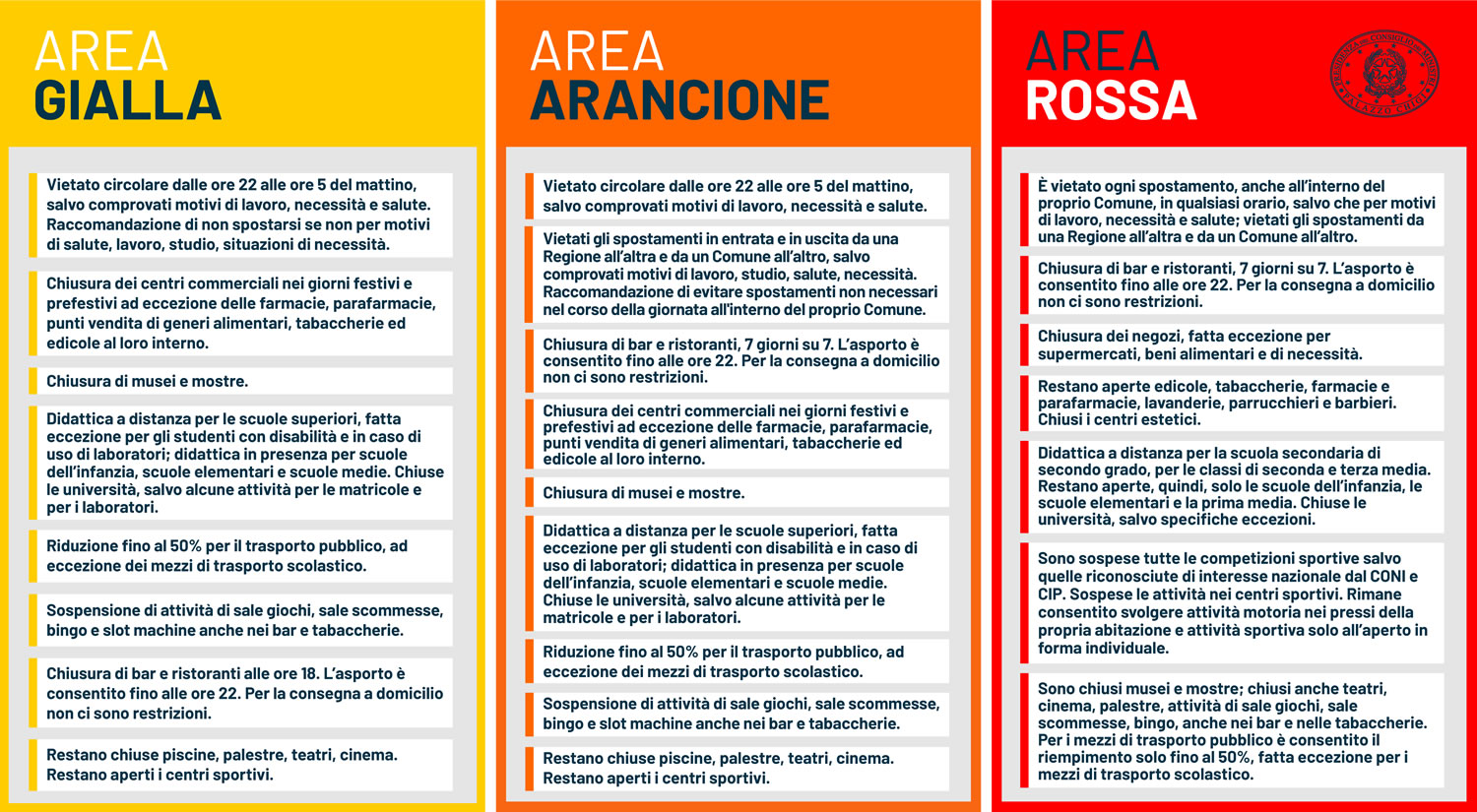 AREA
GIALLA

Vietato circolare dalle ore 22 alle ore 5 del mattino, salvo comprovati motivi di lavoro, necessità e salute. Raccomandazione di non spostarsi se non per motivi di salute, lavoro, studio, situazioni di necessità.

Chiusura dei centri commerciali nei giorni festivi e prefestivi ad eccezione delle farmacie, parafarmacie, punti vendita di generi alimentari, tabaccherie ed edicole al loro interno.

Chiusura di musei e mostre.

Didattica a distanza per le scuole superiori, fatta eccezione per gli studenti con disabilità e in caso di uso di laboratori; didattica in presenza per scuole dell'infanzia, scuole elementari e scuole medie. Chiuse le università, salvo alcune attività per le matricole e per i laboratori.

Riduzione fino al 50% per il trasporto pubblico, ad eccezione dei mezzi di trasporto scolastico.

Sospensione di attività di sale giochi, sale scommesse, bingo e slot machine anche nei bar e tabaccherie.

Chiusura di bar e ristoranti alle ore 18. L'asporto è consentito fino alle ore 22. Per la consegna a domicilio non ci sono restrizioni.

Restano chiuse piscine, palestre, teatri, cinema. Restano aperti i centri sportivi.

AREA
ARANCIONE

Vietato circolare dalle ore 22 alle ore 5 del mattino, salvo comprovati motivi di lavoro, necessità e salute.

Vietati gli spostamenti in entrata e in uscita da una Regione all'altra e da un Comune all'altro, salvo comprovati motivi di lavoro, studio, salute, necessità. Raccomandazione di evitare spostamenti non necessari nel corso della giornata all'interno del proprio Comune.

Chiusura di bar e ristoranti, 7 giorni su 7. L'asporto è consentito fino alle ore 22. Per la consegna a domicilio non ci sono restrizioni.

Chiusura dei centri commerciali nei giorni festivi e prefestivi ad eccezione delle farmacie, parafarmacie, punti vendita di generi alimentari, tabaccherie ed edicole al loro interno.

Chiusura di musei e mostre.

Didattica a distanza per le scuole superiori, fatta eccezione per gli studenti con disabilità e in caso di uso di laboratori; didattica in presenza per scuole dell'infanzia, scuole elementari e scuole medie. Chiuse le università, salvo alcune attività per le matricole e per i laboratori.

Riduzione fino al 50% per il trasporto pubblico, ad eccezione dei mezzi di trasporto scolastico.

Sospensione di attività di sale giochi, sale scommesse, bingo e slot machine anche nei bar e tabaccherie.

Restano chiuse piscine, palestre, teatri, cinema. Restano aperti i centri sportivi.

AREA
ROSSA

PRESIDENZA DEL CONSIGLIO DEI MINISTRI
PALAZZO CHIGI

È vietato ogni spostamento, anche all'interno del proprio Comune, in qualsiasi orario, salvo che per motivi di lavoro, necessità e salute; vietati gli spostamenti da una Regione all'altra e da un Comune all'altro.

Chiusura di bar e ristoranti, 7 giorni su 7. L'asporto è consentito fino alle ore 22. Per la consegna a domicilio non ci sono restrizioni.

Chiusura dei negozi, fatta eccezione per supermercati, beni alimentari e di necessità.

Restano aperte edicole, tabaccherie, farmacie e parafarmacie, lavanderie, parrucchieri e barbieri. Chiusi i centri estetici.

Didattica a distanza per la scuola secondaria di secondo grado, per le classi di seconda e terza media. Restano aperte, quindi, solo le scuole dell'infanzia, le scuole elementari e la prima media. Chiuse le università, salvo specifiche eccezioni.

Sono sospese tutte le competizioni sportive salvo quelle riconosciute di interesse nazionale dal CONI e CIP. Sospese le attività nei centri sportivi. Rimane consentito svolgere attività motoria nei pressi della propria abitazione e attività sportiva solo all'aperto in forma individuale.

Sono chiusi musei e mostre; chiusi anche teatri, cinema, palestre, attività di sale giochi, sale scommesse, bingo, anche nei bar e nelle tabaccherie. Per i mezzi di trasporto pubblico è consentito il riempimento solo fino al 50%, fatta eccezione per i mezzi di trasporto scolastico.